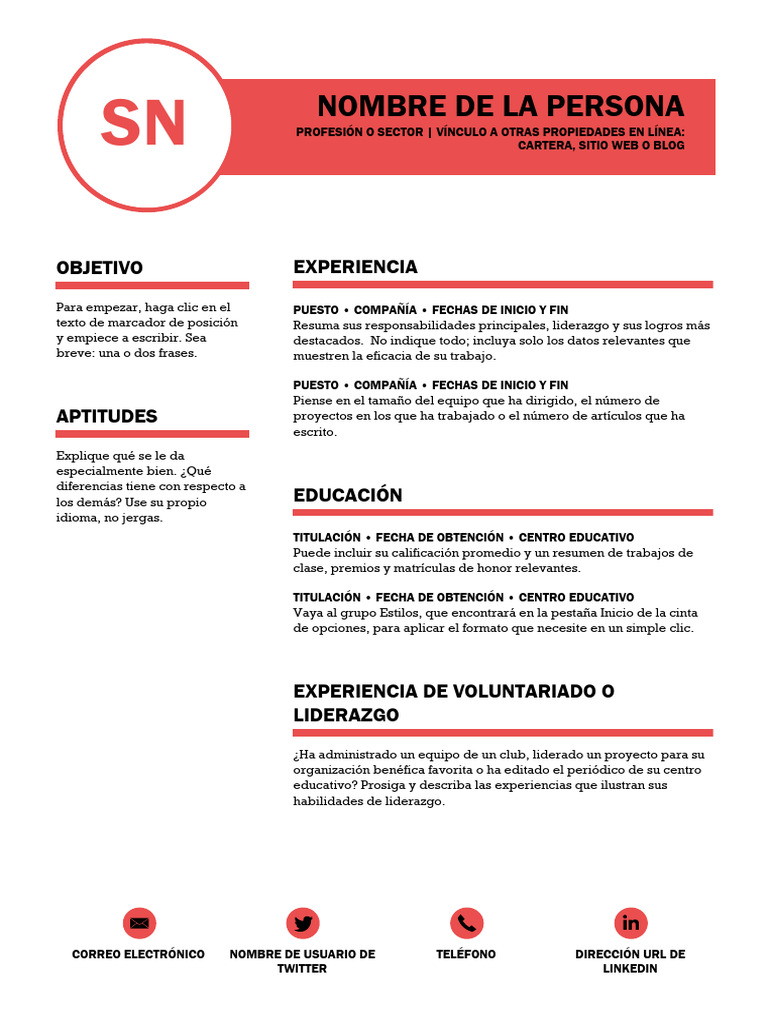 SN

NOMBRE DE LA PERSONA

PROFESIÓN O SECTOR | VÍNCULO A OTRAS PROPIEDADES EN LÍNEA: CARTERA, SITIO WEB O BLOG

OBJETIVO

Para empezar, haga clic en el texto de marcador de posición y empiece a escribir. Sea breve: una o dos frases.

APTITUDES

Explique qué se le da especialmente bien. ¿Qué diferencias tiene con respecto a los demás? Use su propio idioma, no jergas.

EXPERIENCIA

PUESTO • COMPAÑÍA • FECHAS DE INICIO Y FIN
Resuma sus responsabilidades principales, liderazgo y sus logros más destacados. No indique todo; incluya solo los datos relevantes que muestren la eficacia de su trabajo.

PUESTO • COMPAÑÍA • FECHAS DE INICIO Y FIN
Piense en el tamaño del equipo que ha dirigido, el número de proyectos en los que ha trabajado o el número de artículos que ha escrito.

EDUCACIÓN

TITULACIÓN • FECHA DE OBTENCIÓN • CENTRO EDUCATIVO
Puede incluir su calificación promedio y un resumen de trabajos de clase, premios y matrículas de honor relevantes.

TITULACIÓN • FECHA DE OBTENCIÓN • CENTRO EDUCATIVO
Vaya al grupo Estilos, que encontrará en la pestaña Inicio de la cinta de opciones, para aplicar el formato que necesite en un simple clic.

EXPERIENCIA DE VOLUNTARIADO O LIDERAZGO

¿Ha administrado un equipo de un club, liderado un proyecto para su organización benéfica favorita o ha editado el periódico de su centro educativo? Prosiga y describa las experiencias que ilustran sus habilidades de liderazgo.

CORREO ELECTRÓNICO

NOMBRE DE USUARIO DE TWITTER

TELÉFONO

DIRECCIÓN URL DE LINKEDIN